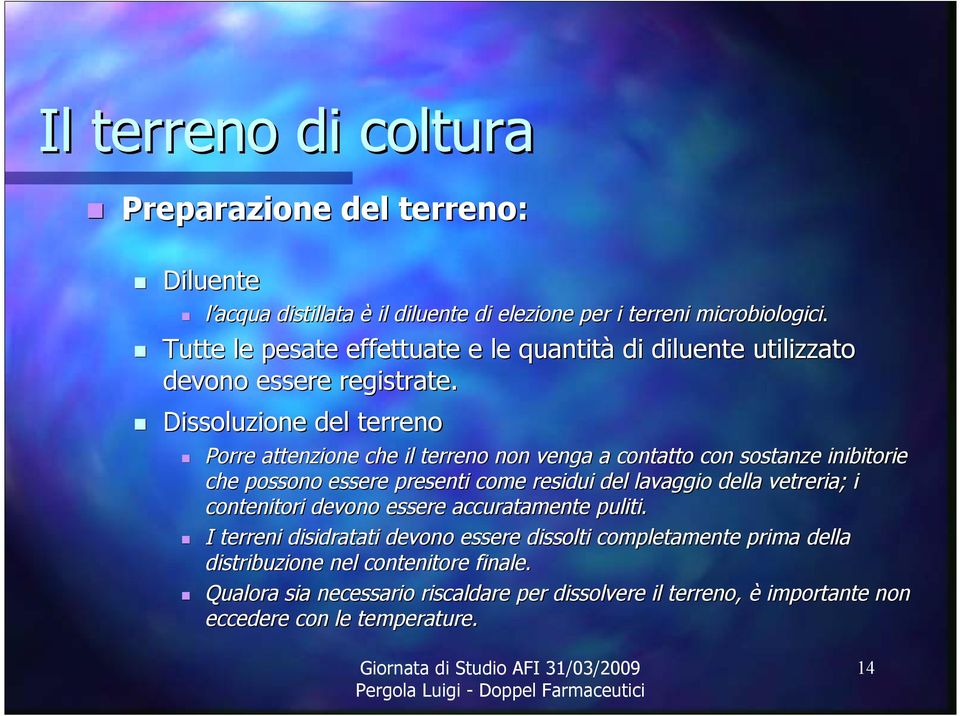 Il terreno di coltura

Preparazione del terreno:

Diluente

l'acqua distillata è il diluente di elezione per i terreni microbiologici.

Tutte le pesate effettuate e le quantità di diluente utilizzato devono essere registrate.

Dissoluzione del terreno

Porre attenzione che il terreno non venga a contatto con sostanze inibitorie che possono essere presenti come residui del lavaggio della vetreria; i contenitori devono essere accuratamente puliti.

I terreni disidratati devono essere dissolti completamente prima della distribuzione nel contenitore finale.

Qualora sia necessario riscaldare per dissolvere il terreno, è importante non eccedere con le temperature.

Giornata di Studio AFI 31/03/2009
Pergola Luigi - Doppel Farmaceutici

14